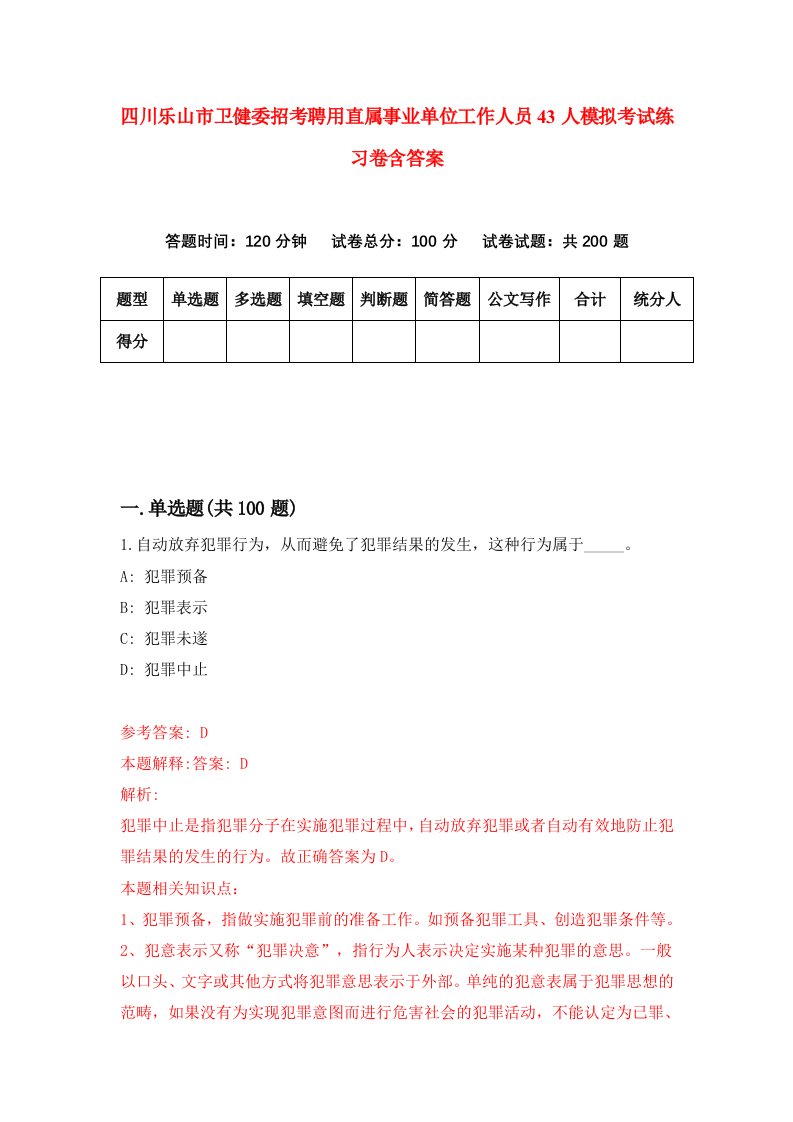 四川乐山市卫健委招考聘用直属事业单位工作人员43人模拟考试练习卷含答案

答题时间：120分钟　试卷总分：100分　试卷试题：共200题

| 题型 | 单选题 | 多选题 | 填空题 | 判断题 | 简答题 | 公文写作 | 合计 | 统分人 |
|---|---|---|---|---|---|---|---|---|
| 得分 | | | | | | | | |

一.单选题(共100题)

1.自动放弃犯罪行为，从而避免了犯罪结果的发生，这种行为属于_____。

A: 犯罪预备

B: 犯罪表示

C: 犯罪未遂

D: 犯罪中止

参考答案: D

本题解释:答案: D

解析:

犯罪中止是指犯罪分子在实施犯罪过程中，自动放弃犯罪或者自动有效地防止犯罪结果的发生的行为。故正确答案为D。

本题相关知识点：

1、犯罪预备，指做实施犯罪前的准备工作。如预备犯罪工具、创造犯罪条件等。

2、犯意表示又称“犯罪决意”，指行为人表示决定实施某种犯罪的意思。一般以口头、文字或其他方式将犯罪意思表示于外部。单纯的犯意表属于犯罪思想的范畴，如果没有为实现犯罪意图而进行危害社会的犯罪活动，不能认定为已罪、